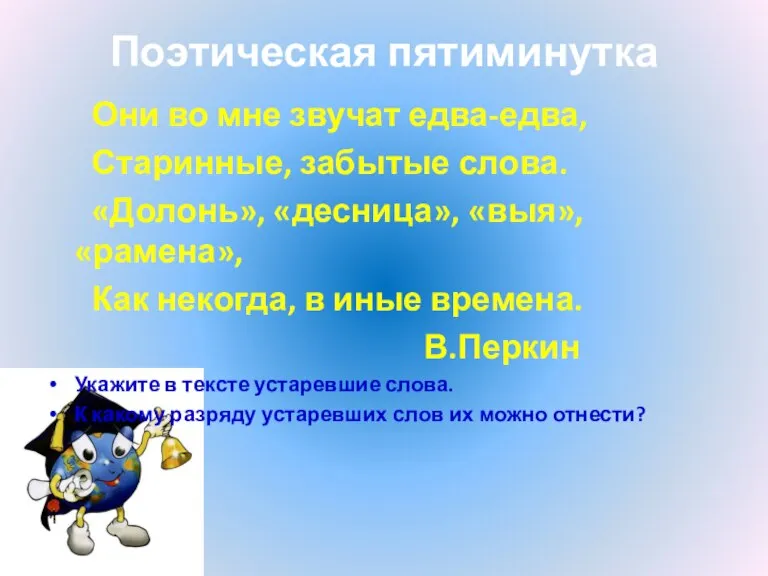 Поэтическая пятиминутка

Они во мне звучат едва-едва,

Старинные, забытые слова.

«Долонь», «десница», «выя», «рамена»,

Как некогда, в иные времена.

В.Перкин

• Укажите в тексте устаревшие слова.
• К какому разряду устаревших слов их можно отнести?